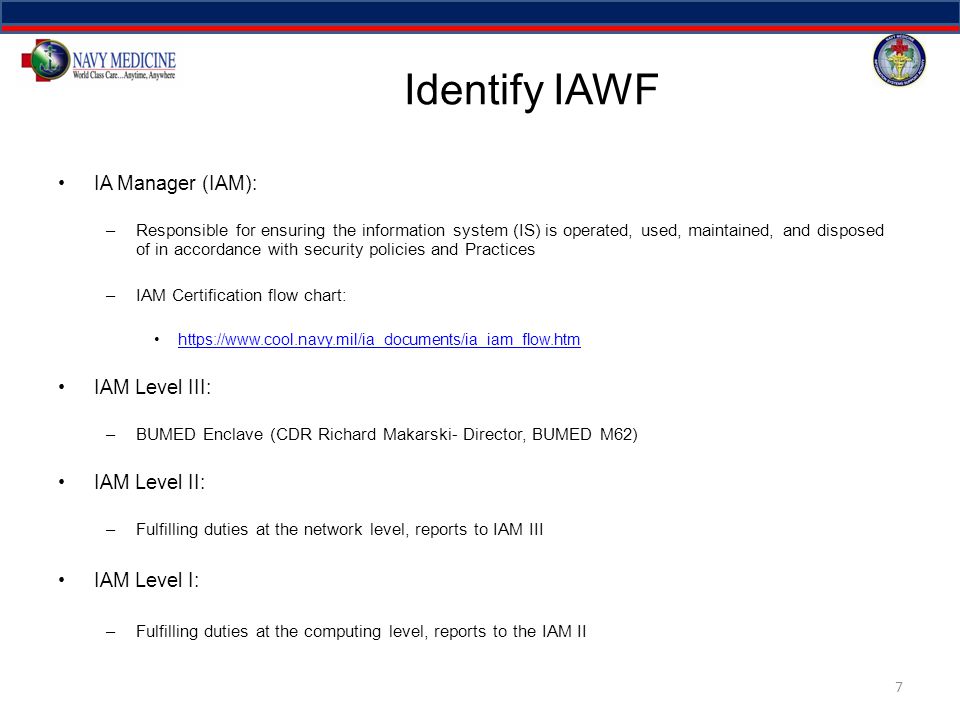 NAVY MEDICINE
World Class Care...Anytime, Anywhere

Identify IAWF

• IA Manager (IAM):

– Responsible for ensuring the information system (IS) is operated, used, maintained, and disposed of in accordance with security policies and Practices

– IAM Certification flow chart:

• https://www.cool.navy.mil/ia_documents/ia_iam_flow.htm

• IAM Level III:

– BUMED Enclave (CDR Richard Makarski- Director, BUMED M62)

• IAM Level II:

– Fulfilling duties at the network level, reports to IAM III

• IAM Level I:

– Fulfilling duties at the computing level, reports to the IAM II

7